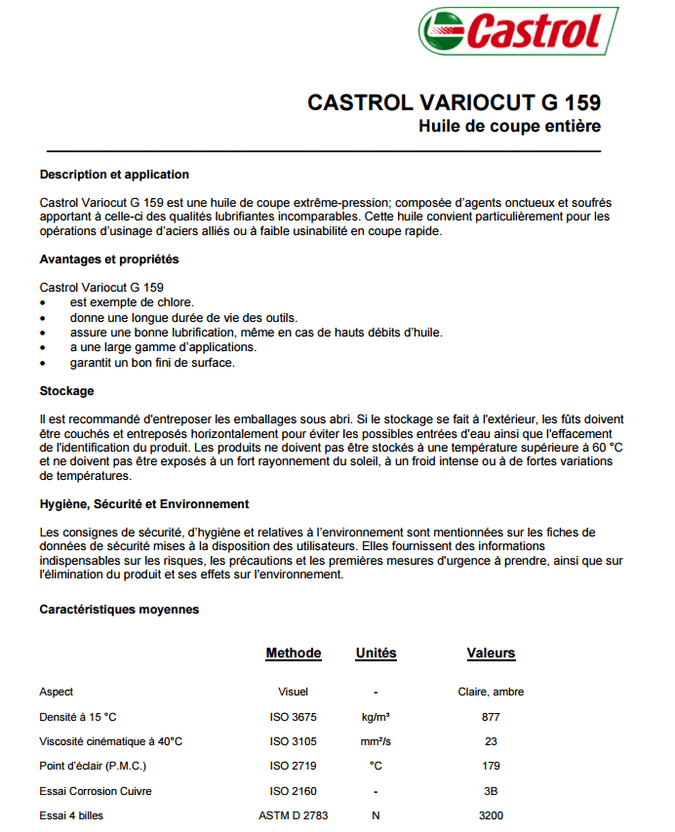 Castrol

CASTROL VARIOCUT G 159
Huile de coupe entière

Description et application

Castrol Variocut G 159 est une huile de coupe extrême-pression; composée d'agents onctueux et soufrés apportant à celle-ci des qualités lubrifiantes incomparables. Cette huile convient particulièrement pour les opérations d'usinage d'aciers alliés ou à faible usinabilité en coupe rapide.

Avantages et propriétés

Castrol Variocut G 159
• est exempte de chlore.
• donne une longue durée de vie des outils.
• assure une bonne lubrification, même en cas de hauts débits d'huile.
• a une large gamme d'applications.
• garantit un bon fini de surface.

Stockage

Il est recommandé d'entreposer les emballages sous abri. Si le stockage se fait à l'extérieur, les fûts doivent être couchés et entreposés horizontalement pour éviter les possibles entrées d'eau ainsi que l'effacement de l'identification du produit. Les produits ne doivent pas être stockés à une température supérieure à 60 °C et ne doivent pas être exposés à un fort rayonnement du soleil, à un froid intense ou à de fortes variations de températures.

Hygiène, Sécurité et Environnement

Les consignes de sécurité, d'hygiène et relatives à l'environnement sont mentionnées sur les fiches de données de sécurité mises à la disposition des utilisateurs. Elles fournissent des informations indispensables sur les risques, les précautions et les premières mesures d'urgence à prendre, ainsi que sur l'élimination du produit et ses effets sur l'environnement.

Caractéristiques moyennes

| | Methode | Unités | Valeurs |
|---|---|---|---|
| Aspect | Visuel | - | Claire, ambre |
| Densité à 15 °C | ISO 3675 | kg/m³ | 877 |
| Viscosité cinématique à 40°C | ISO 3105 | mm²/s | 23 |
| Point d'éclair (P.M.C.) | ISO 2719 | °C | 179 |
| Essai Corrosion Cuivre | ISO 2160 | - | 3B |
| Essai 4 billes | ASTM D 2783 | N | 3200 |